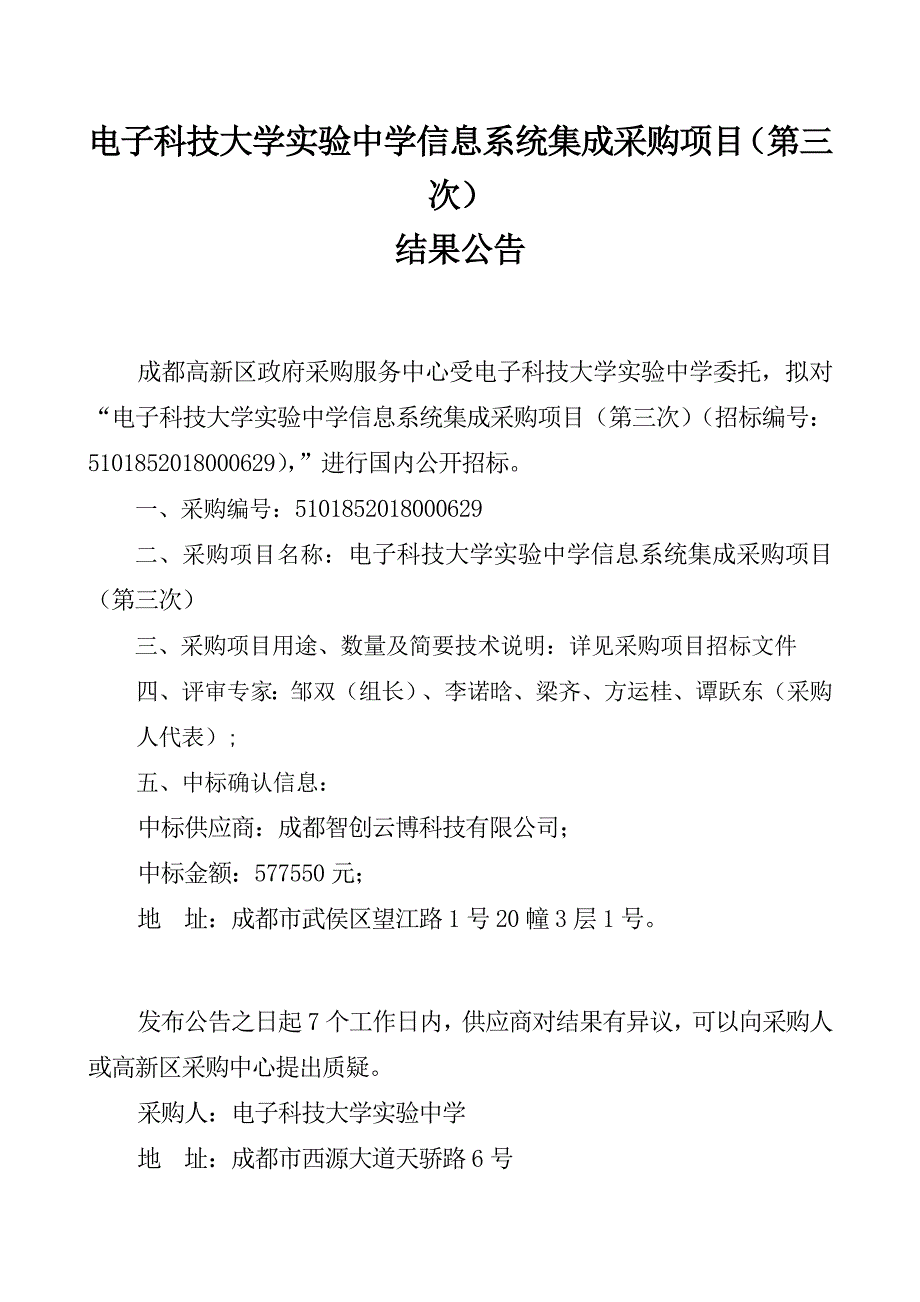 电子科技大学实验中学信息系统集成采购项目（第三次）
结果公告

成都高新区政府采购服务中心受电子科技大学实验中学委托，拟对“电子科技大学实验中学信息系统集成采购项目（第三次）（招标编号：5101852018000629），”进行国内公开招标。

一、采购编号：5101852018000629

二、采购项目名称：电子科技大学实验中学信息系统集成采购项目（第三次）

三、采购项目用途、数量及简要技术说明：详见采购项目招标文件

四、评审专家：邹双（组长）、李诺晗、梁齐、方运桂、谭跃东（采购人代表）；

五、中标确认信息：

中标供应商：成都智创云博科技有限公司；

中标金额：577550 元；

地　址：成都市武侯区望江路 1 号 20 幢 3 层 1 号。

发布公告之日起 7 个工作日内，供应商对结果有异议，可以向采购人或高新区采购中心提出质疑。

采购人：电子科技大学实验中学

地　址：成都市西源大道天骄路 6 号